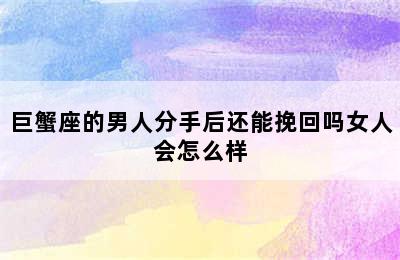 巨蟹座的男人分手后还能挽回吗女人会怎么样